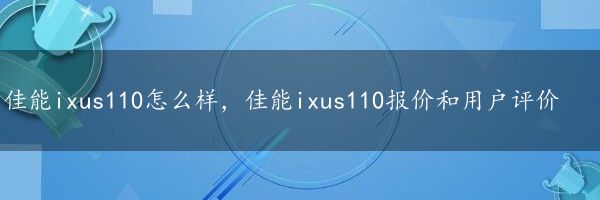 佳能ixus110怎么样，佳能ixus110报价和用户评价